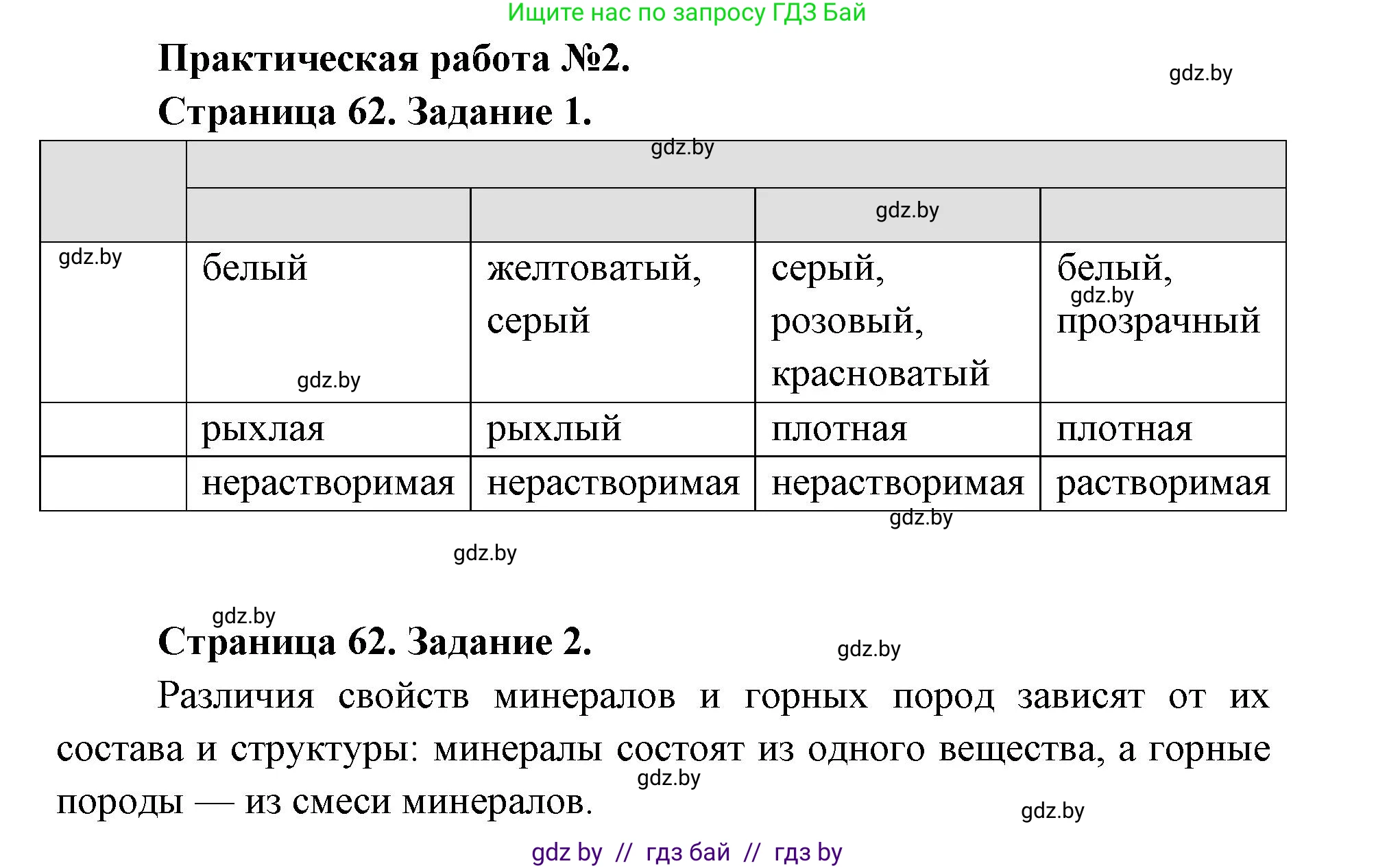 Ищите нас по запросу ГДЗ Бай

Практическая работа №2.

gdz.by

Страница 62. Задание 1.

| | gdz.by | | | |
|---|---|---|---|---|
| | | | gdz.by | |
| gdz.by | белый gdz.by | желтоватый, серый | серый, розовый, красноватый | белый, gdz.by прозрачный |
| | рыхлая | рыхлый | плотная | плотная |
| | нерастворимая | нерастворимая | нерастворимая | растворимая |

gdz.by

gdz.by

gdz.by

Страница 62. Задание 2.

gdz.by

Различия свойств минералов и горных пород зависят от их состава и структуры: минералы состоят из одного вещества, а горные породы — из смеси минералов.

gdz.by

gdz.by

gdz by // гдз бай // гдз by